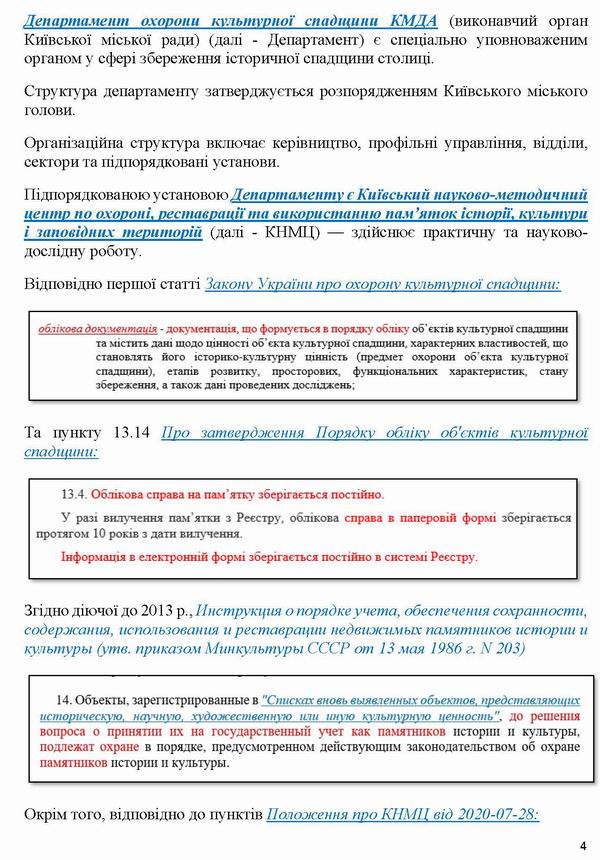 Департамент охорони культурної спадщини КМДА (виконавчий орган Київської міської ради) (далі - Департамент) є спеціально уповноваженим органом у сфері збереження історичної спадщини столиці.

Структура департаменту затверджується розпорядженням Київського міського голови.

Організаційна структура включає керівництво, профільні управління, відділи, сектори та підпорядковані установи.

Підпорядкованою установою Департаменту є Київський науково-методичний центр по охороні, реставрації та використанню пам'яток історії, культури і заповідних територій (далі - КНМЦ) — здійснює практичну та науково-дослідну роботу.

Відповідно першої статті Закону України про охорону культурної спадщини:

облікова документація - документація, що формується в порядку обліку об'єктів культурної спадщини та містить дані щодо цінності об'єкта культурної спадщини, характерних властивостей, що становлять його історико-культурну цінність (предмет охорони об'єкта культурної спадщини), етапів розвитку, просторових, функціональних характеристик, стану збереження, а також дані проведених досліджень;

Та пункту 13.14 Про затвердження Порядку обліку об'єктів культурної спадщини:

13.4. Облікова справа на пам'ятку зберігається постійно.

У разі вилучення пам'ятки з Реєстру, облікова справа в паперовій формі зберігається протягом 10 років з дати вилучення.

Інформація в електронній формі зберігається постійно в системі Реєстру.

Згідно діючої до 2013 р., Инструкция о порядке учета, обеспечения сохранности, содержания, использования и реставрации недвижимых памятников истории и культуры (утв. приказом Минкультуры СССР от 13 мая 1986 г. N 203)

14. Объекты, зарегистрированные в "Списках вновь выявленных объектов, представляющих историческую, научную, художественную или иную культурную ценность", до решения вопроса о принятии их на государственный учет как памятников истории и культуры, подлежат охране в порядке, предусмотренном действующим законодательством об охране памятников истории и культуры.

Окрім того, відповідно до пунктів Положення про КНМЦ від 2020-07-28:

4